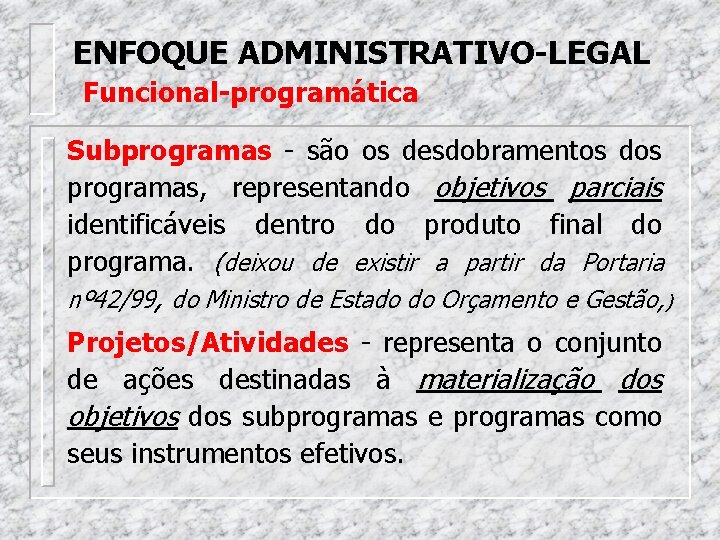 ENFOQUE ADMINISTRATIVO-LEGAL
Funcional-programática

Subprogramas - são os desdobramentos dos programas, representando objetivos parciais identificáveis dentro do produto final do programa. (deixou de existir a partir da Portaria nº42/99, do Ministro de Estado do Orçamento e Gestão,)

Projetos/Atividades - representa o conjunto de ações destinadas à materialização dos objetivos dos subprogramas e programas como seus instrumentos efetivos.